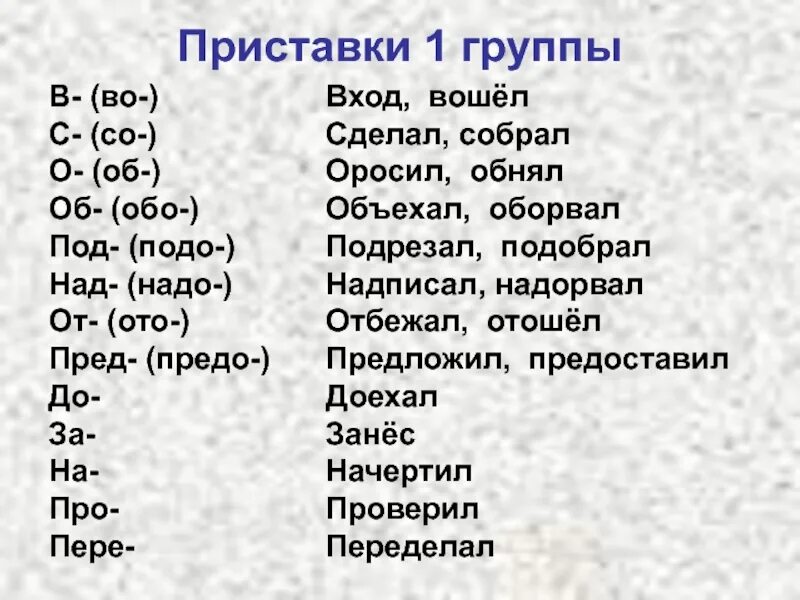 Приставки 1 группы

| | |
|---|---|
| В- (во-) | Вход, вошёл |
| С- (со-) | Сделал, собрал |
| О- (об-) | Оросил, обнял |
| Об- (обо-) | Объехал, оборвал |
| Под- (подо-) | Подрезал, подобрал |
| Над- (надо-) | Надписал, надорвал |
| От- (ото-) | Отбежал, отошёл |
| Пред- (предо-) | Предложил, предоставил |
| До- | Доехал |
| За- | Занёс |
| На- | Начертил |
| Про- | Проверил |
| Пере- | Переделал |